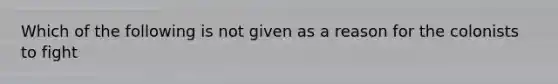 Which of the following is not given as a reason for the colonists to fight